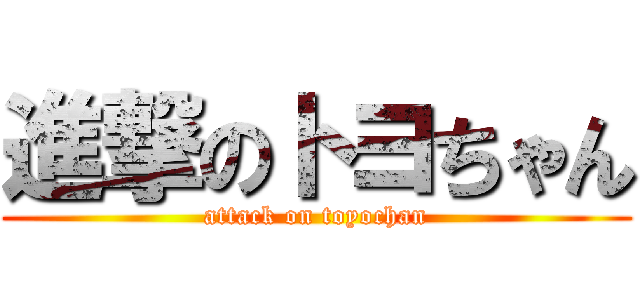 進撃のトヨちゃん
attack on toyochan